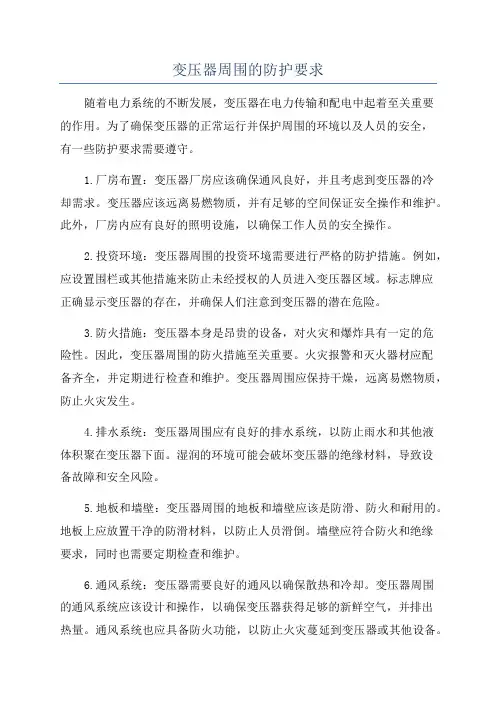 变压器周围的防护要求

随着电力系统的不断发展，变压器在电力传输和配电中起着至关重要的作用。为了确保变压器的正常运行并保护周围的环境以及人员的安全，有一些防护要求需要遵守。

1.厂房布置：变压器厂房应该确保通风良好，并且考虑到变压器的冷却需求。变压器应该远离易燃物质，并有足够的空间保证安全操作和维护。此外，厂房内应有良好的照明设施，以确保工作人员的安全操作。

2.投资环境：变压器周围的投资环境需要进行严格的防护措施。例如，应设置围栏或其他措施来防止未经授权的人员进入变压器区域。标志牌应正确显示变压器的存在，并确保人们注意到变压器的潜在危险。

3.防火措施：变压器本身是昂贵的设备，对火灾和爆炸具有一定的危险性。因此，变压器周围的防火措施至关重要。火灾报警和灭火器材应配备齐全，并定期进行检查和维护。变压器周围应保持干燥，远离易燃物质，防止火灾发生。

4.排水系统：变压器周围应有良好的排水系统，以防止雨水和其他液体积聚在变压器下面。湿润的环境可能会破坏变压器的绝缘材料，导致设备故障和安全风险。

5.地板和墙壁：变压器周围的地板和墙壁应该是防滑、防火和耐用的。地板上应放置干净的防滑材料，以防止人员滑倒。墙壁应符合防火和绝缘要求，同时也需要定期检查和维护。

6.通风系统：变压器需要良好的通风以确保散热和冷却。变压器周围的通风系统应该设计和操作，以确保变压器获得足够的新鲜空气，并排出热量。通风系统也应具备防火功能，以防止火灾蔓延到变压器或其他设备。